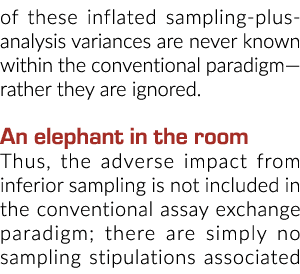 of these inflated sampling-plus-analysis variances are never known within the conventional paradigm—rather they are ignored.

An elephant in the room

Thus, the adverse impact from inferior sampling is not included in the conventional assay exchange paradigm; there are simply no sampling stipulations associated